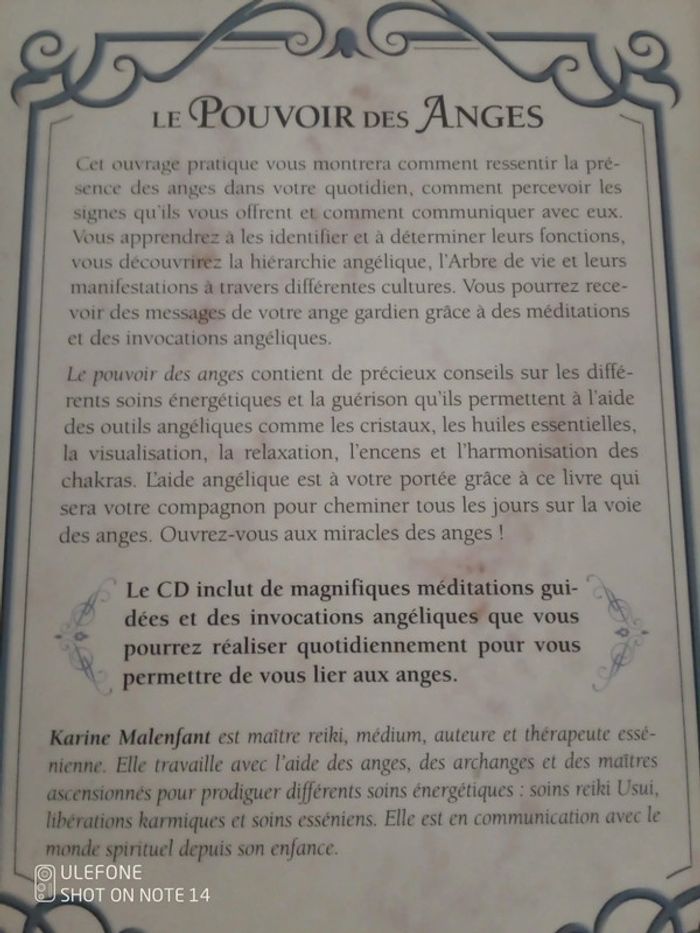 LE POUVOIR DES ANGES

Cet ouvrage pratique vous montrera comment ressentir la présence des anges dans votre quotidien, comment percevoir les signes qu'ils vous offrent et comment communiquer avec eux. Vous apprendrez à les identifier et à déterminer leurs fonctions, vous découvrirez la hiérarchie angélique, l'Arbre de vie et leurs manifestations à travers différentes cultures. Vous pourrez recevoir des messages de votre ange gardien grâce à des méditations et des invocations angéliques.

Le pouvoir des anges contient de précieux conseils sur les différents soins énergétiques et la guérison qu'ils permettent à l'aide des outils angéliques comme les cristaux, les huiles essentielles, la visualisation, la relaxation, l'encens et l'harmonisation des chakras. L'aide angélique est à votre portée grâce à ce livre qui sera votre compagnon pour cheminer tous les jours sur la voie des anges. Ouvrez-vous aux miracles des anges !

Le CD inclut de magnifiques méditations guidées et des invocations angéliques que vous pourrez réaliser quotidiennement pour vous permettre de vous lier aux anges.

Karine Malenfant est maître reiki, médium, auteure et thérapeute essénienne. Elle travaille avec l'aide des anges, des archanges et des maîtres ascensionnés pour prodiguer différents soins énergétiques : soins reiki Usui, libérations karmiques et soins esséniens. Elle est en communication avec le monde spirituel depuis son enfance.

ULEFONE
SHOT ON NOTE 14